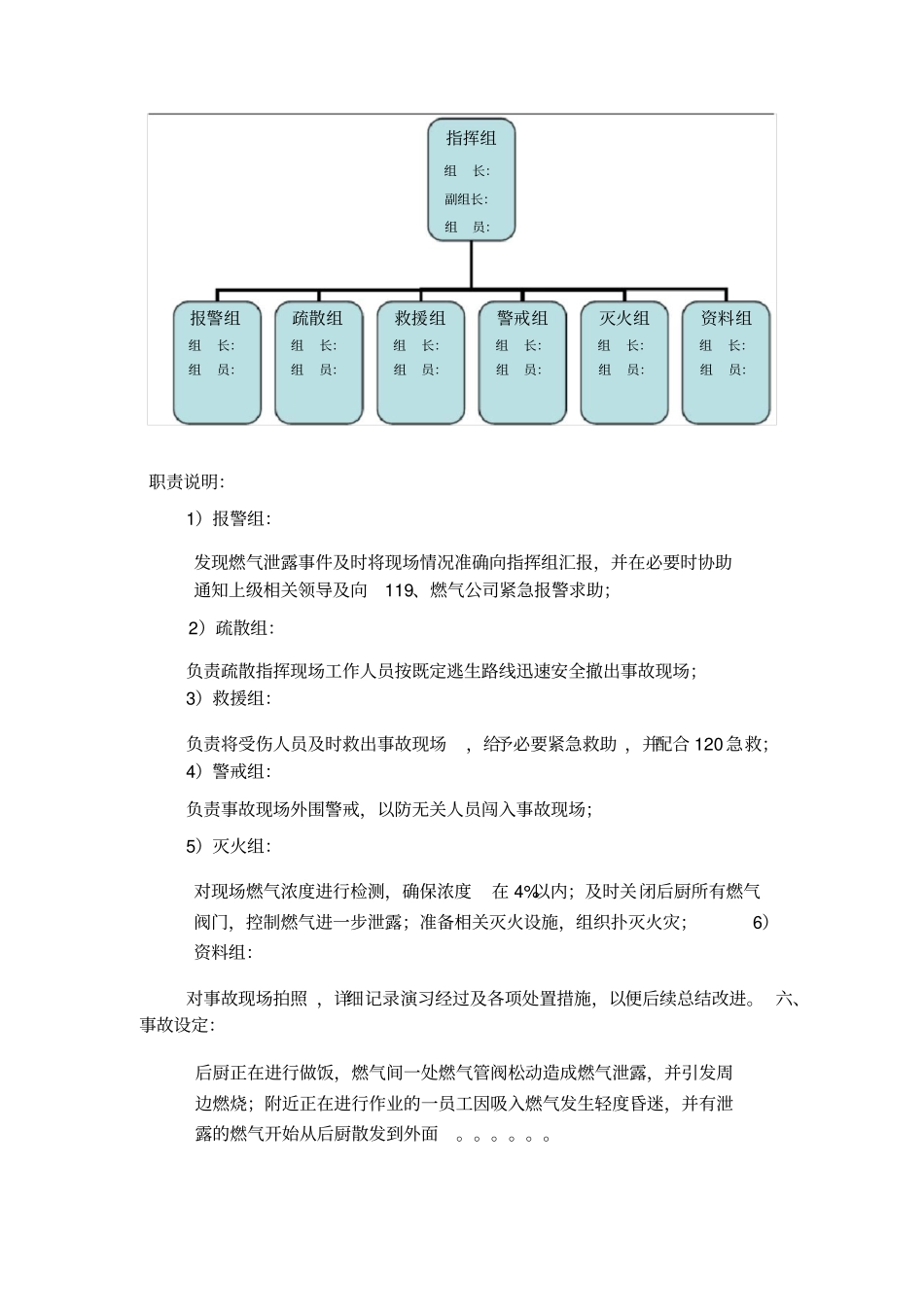 指挥组
组 长:
副组长:
组 员:

报警组
组 长:
组 员:

疏散组
组 长:
组 员:

救援组
组 长:
组 员:

警戒组
组 长:
组 员:

灭火组
组 长:
组 员:

资料组
组 长:
组 员:

职责说明:

1）报警组:

发现燃气泄露事件及时将现场情况准确向指挥组汇报，并在必要时协助通知上级相关领导及向 119、燃气公司紧急报警求助;

2）疏散组:

负责疏散指挥现场工作人员按既定逃生路线迅速安全撤出事故现场;

3）救援组:

负责将受伤人员及时救出事故现场 ，给予必要紧急救助 ，并配合 120 急救;

4）警戒组:

负责事故现场外围警戒，以防无关人员闯入事故现场;

5）灭火组:

对现场燃气浓度进行检测，确保浓度 在 4%以内；及时关闭后厨所有燃气阀门，控制燃气进一步泄露；准备相关灭火设施，组织扑灭火灾; 6）资料组:

对事故现场拍照 ，详细记录演习经过及各项处置措施，以便后续总结改进。 六、事故设定:

后厨正在进行做饭，燃气间一处燃气管阀松动造成燃气泄露，并引发周边燃烧；附近正在进行作业的一员工因吸入燃气发生轻度昏迷，并有泄露的燃气开始从后厨散发到外面 。。。。。。